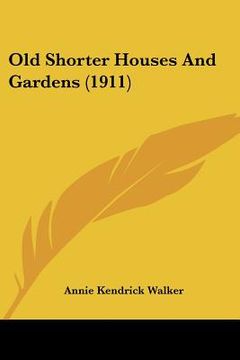 Old Shorter Houses And Gardens (1911)

Annie Kendrick Walker